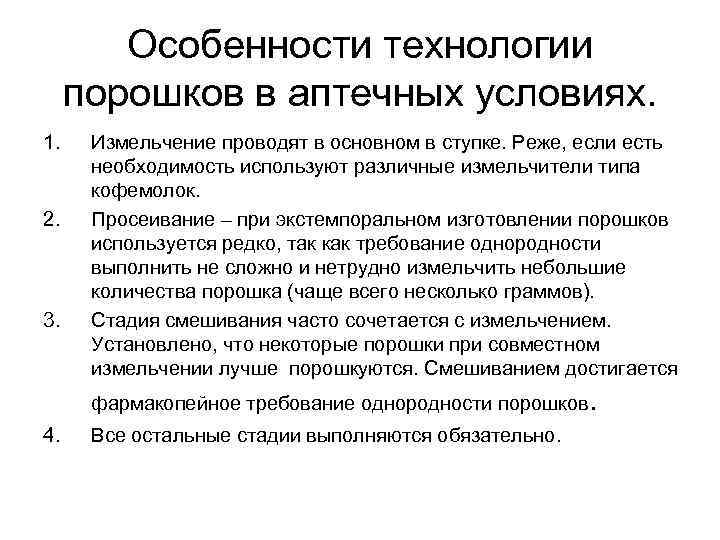 Особенности технологии порошков в аптечных условиях.

1. Измельчение проводят в основном в ступке. Реже, если есть необходимость используют различные измельчители типа кофемолок.

2. Просеивание – при экстемпоральном изготовлении порошков используется редко, так как требование однородности выполнить не сложно и нетрудно измельчить небольшие количества порошка (чаще всего несколько граммов).

3. Стадия смешивания часто сочетается с измельчением. Установлено, что некоторые порошки при совместном измельчении лучше порошкуются. Смешиванием достигается фармакопейное требование однородности порошков.

4. Все остальные стадии выполняются обязательно.